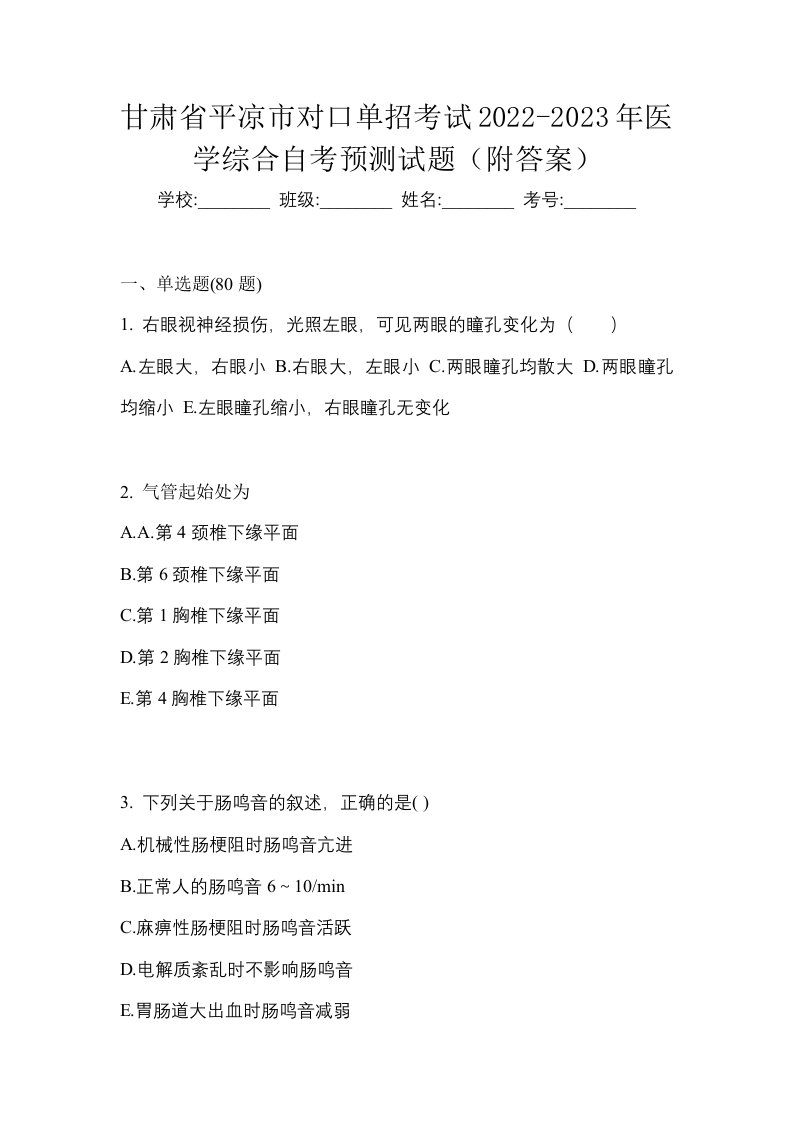 甘肃省平凉市对口单招考试2022-2023年医学综合自考预测试题（附答案）

学校:________ 班级:________ 姓名:________ 考号:________

一、单选题(80 题)

1. 右眼视神经损伤，光照左眼，可见两眼的瞳孔变化为（　　）

A.左眼大，右眼小 B.右眼大，左眼小 C.两眼瞳孔均散大 D.两眼瞳孔均缩小 E.左眼瞳孔缩小，右眼瞳孔无变化

2. 气管起始处为

A.A.第 4 颈椎下缘平面

B.第 6 颈椎下缘平面

C.第 1 胸椎下缘平面

D.第 2 胸椎下缘平面

E.第 4 胸椎下缘平面

3. 下列关于肠鸣音的叙述，正确的是( )

A.机械性肠梗阻时肠鸣音亢进

B.正常人的肠鸣音 6 ~ 10/min

C.麻痹性肠梗阻时肠鸣音活跃

D.电解质紊乱时不影响肠鸣音

E.胃肠道大出血时肠鸣音减弱